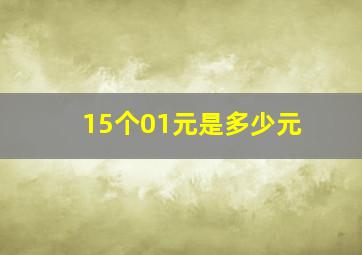 15个01元是多少元